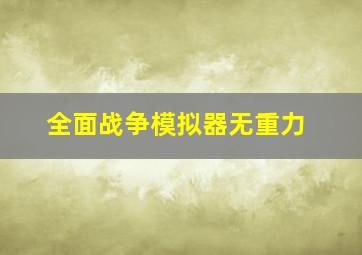 全面战争模拟器无重力